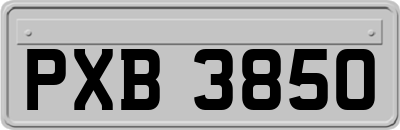 PXB 3850